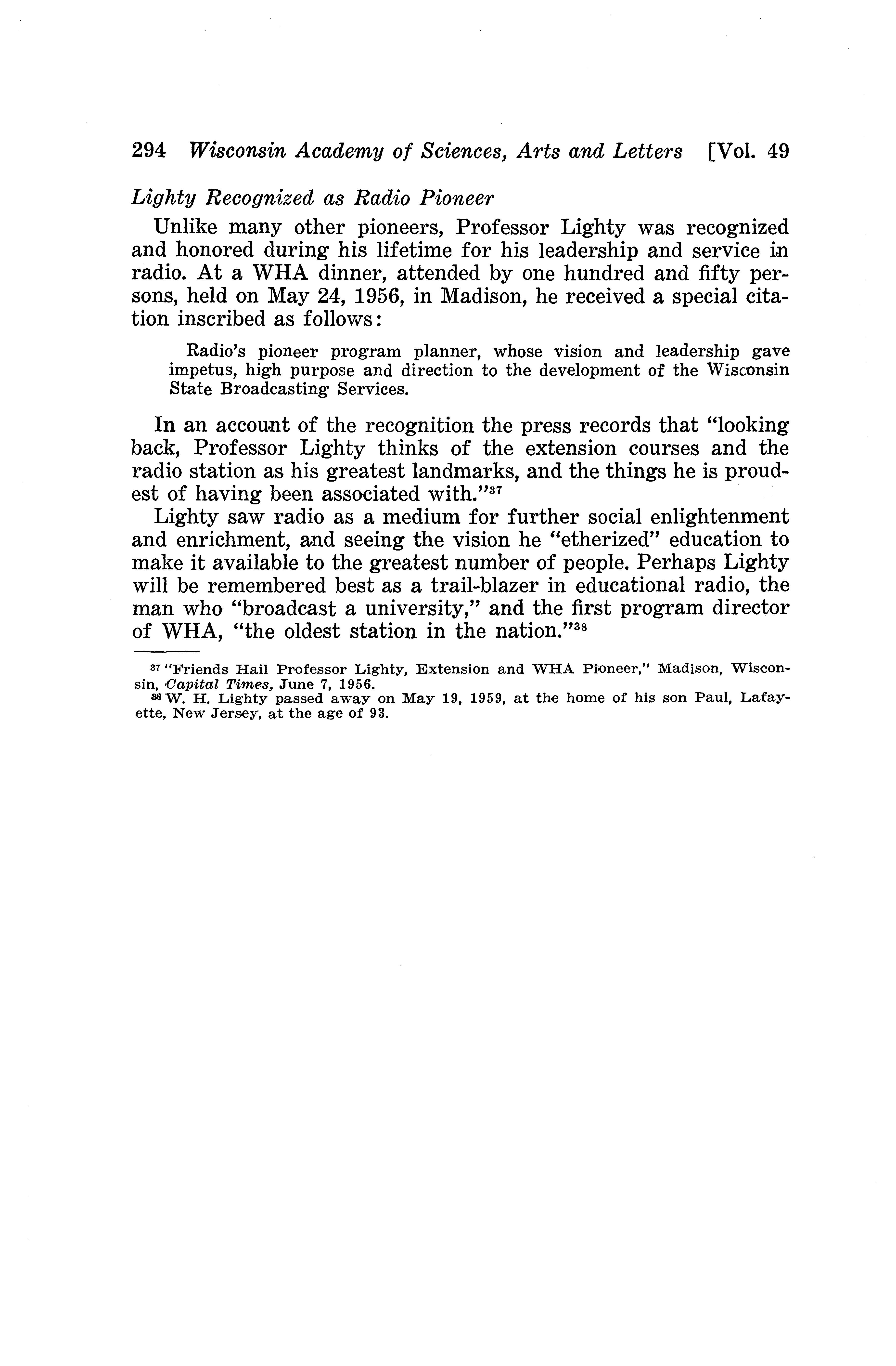 294 Wisconsin Academy of Sciences, Arts and Letters [Vol. 49

Lighty Recognized as Radio Pioneer

Unlike many other pioneers, Professor Lighty was recognized and honored during his lifetime for his leadership and service in radio. At a WHA dinner, attended by one hundred and fifty persons, held on May 24, 1956, in Madison, he received a special citation inscribed as follows:

Radio's pioneer program planner, whose vision and leadership gave impetus, high purpose and direction to the development of the Wisconsin State Broadcasting Services.

In an account of the recognition the press records that "looking back, Professor Lighty thinks of the extension courses and the radio station as his greatest landmarks, and the things he is proudest of having been associated with."$^{37}$

Lighty saw radio as a medium for further social enlightenment and enrichment, and seeing the vision he "etherized" education to make it available to the greatest number of people. Perhaps Lighty will be remembered best as a trail-blazer in educational radio, the man who "broadcast a university," and the first program director of WHA, "the oldest station in the nation."$^{38}$

$^{37}$ "Friends Hail Professor Lighty, Extension and WHA Pioneer," Madison, Wisconsin, Capital Times, June 7, 1956.
$^{38}$ W. H. Lighty passed away on May 19, 1959, at the home of his son Paul, Lafayette, New Jersey, at the age of 93.